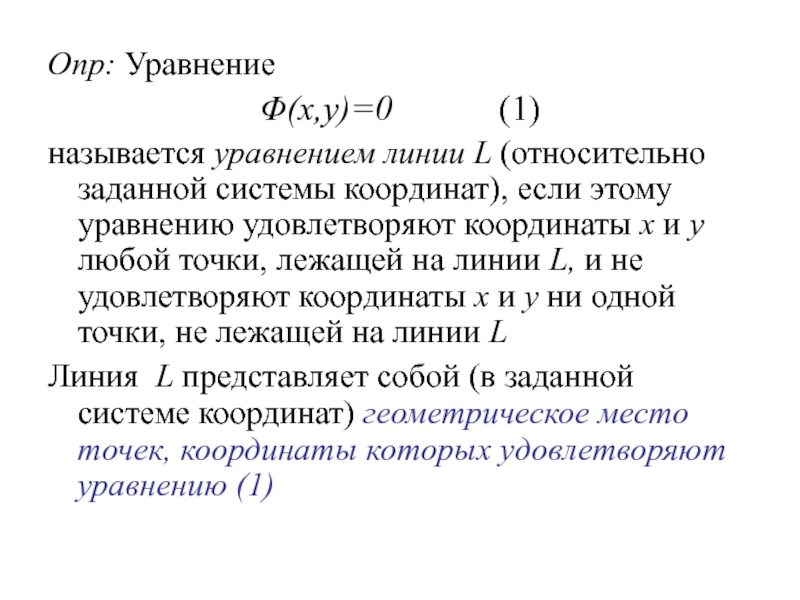 Опр: Уравнение

$Ф(x,y)=0$ (1)

называется уравнением линии $L$ (относительно заданной системы координат), если этому уравнению удовлетворяют координаты $x$ и $y$ любой точки, лежащей на линии $L$, и не удовлетворяют координаты $x$ и $y$ ни одной точки, не лежащей на линии $L$

Линия $L$ представляет собой (в заданной системе координат) геометрическое место точек, координаты которых удовлетворяют уравнению (1)